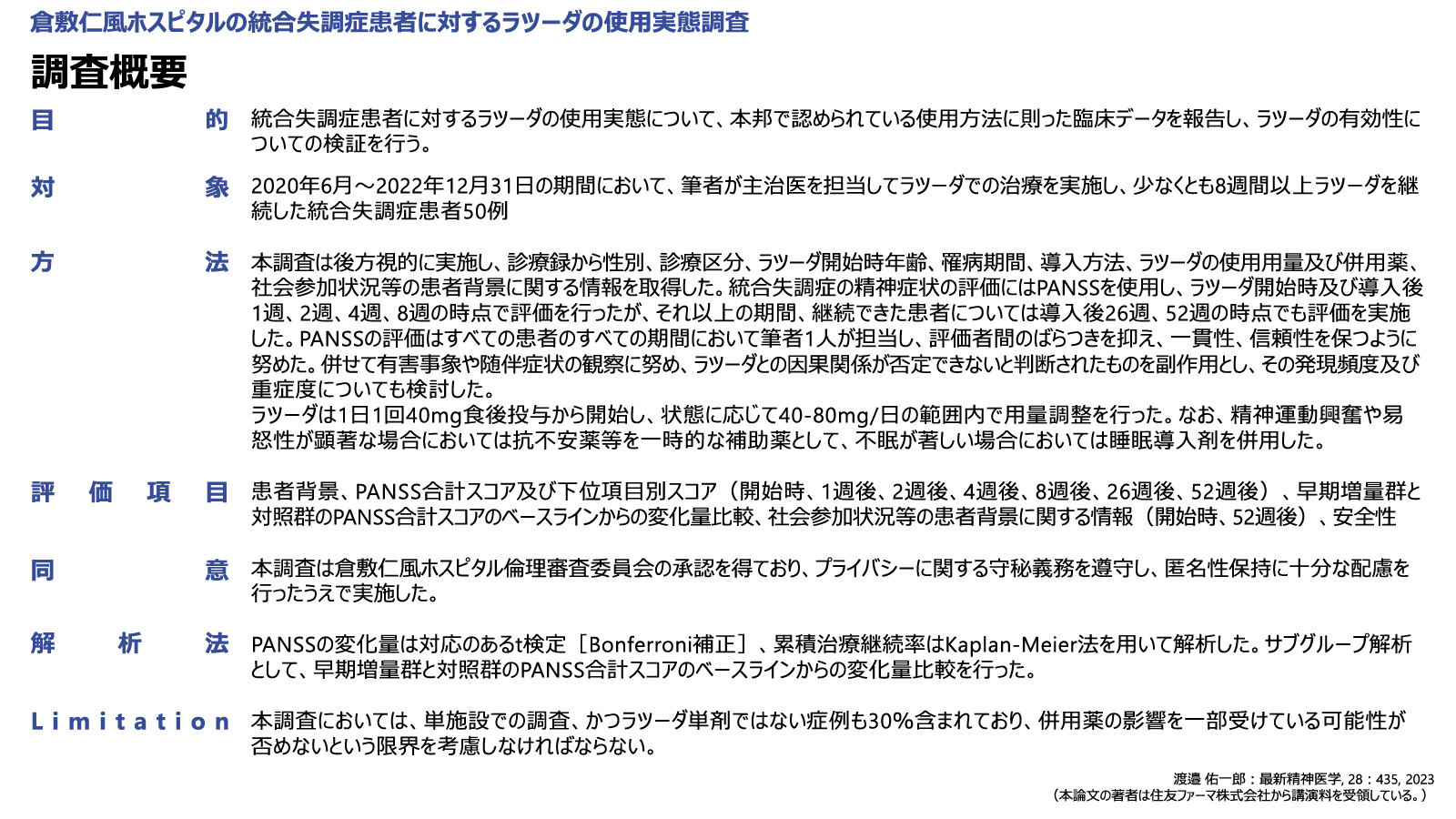 倉敷仁風ホスピタルの統合失調症患者に対するラツーダの使用実態調査

調査概要

目的　統合失調症患者に対するラツーダの使用実態について、本邦で認められている使用方法に則った臨床データを報告し、ラツーダの有効性についての検証を行う。

対象　2020年6月～2022年12月31日の期間において、筆者が主治医を担当してラツーダでの治療を実施し、少なくとも8週間以上ラツーダを継続した統合失調症患者50例

方法　本調査は後方視的に実施し、診療録から性別、診療区分、ラツーダ開始時年齢、罹病期間、導入方法、ラツーダの使用用量及び併用薬、社会参加状況等の患者背景に関する情報を取得した。統合失調症の精神症状の評価にはPANSSを使用し、ラツーダ開始時及び導入後1週、2週、4週、8週の時点で評価を行ったが、それ以上の期間、継続できた患者については導入後26週、52週の時点でも評価を実施した。PANSSの評価はすべての患者のすべての期間において筆者1人が担当し、評価者間のばらつきを抑え、一貫性、信頼性を保つように努めた。併せて有害事象や随伴症状の観察に努め、ラツーダとの因果関係が否定できないと判断されたものを副作用とし、その発現頻度及び重症度についても検討した。
ラツーダは1日1回40mg食後投与から開始し、状態に応じて40-80mg/日の範囲内で用量調整を行った。なお、精神運動興奮や易怒性が顕著な場合においては抗不安薬等を一時的な補助薬として、不眠が著しい場合においては睡眠導入剤を併用した。

評価項目　患者背景、PANSS合計スコア及び下位項目別スコア（開始時、1週後、2週後、4週後、8週後、26週後、52週後）、早期増量群と対照群のPANSS合計スコアのベースラインからの変化量比較、社会参加状況等の患者背景に関する情報（開始時、52週後）、安全性

同意　本調査は倉敷仁風ホスピタル倫理審査委員会の承認を得ており、プライバシーに関する守秘義務を遵守し、匿名性保持に十分な配慮を行ったうえで実施した。

解析法　PANSSの変化量は対応のあるt検定［Bonferroni補正］、累積治療継続率はKaplan-Meier法を用いて解析した。サブグループ解析として、早期増量群と対照群のPANSS合計スコアのベースラインからの変化量比較を行った。

Limitation　本調査においては、単施設での調査、かつラツーダ単剤ではない症例も30%含まれており、併用薬の影響を一部受けている可能性が否めないという限界を考慮しなければならない。

渡邉 佑一郎：最新精神医学, 28：435, 2023
（本論文の著者は住友ファーマ株式会社から講演料を受領している。）